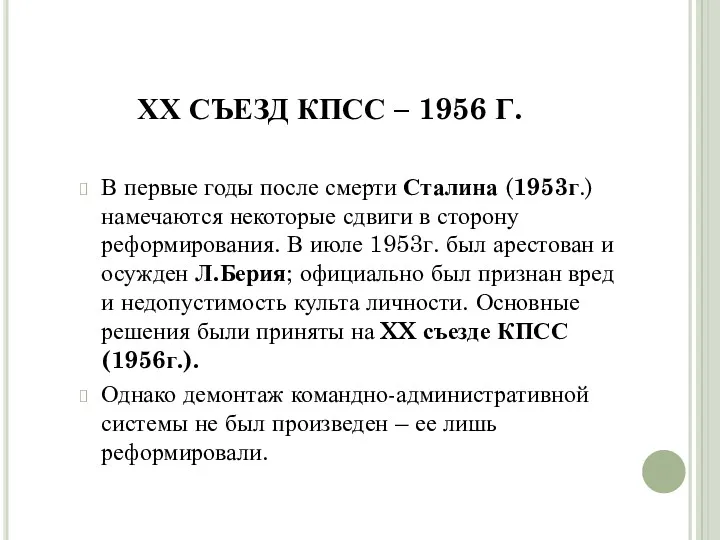 XX СЪЕЗД КПСС – 1956 Г.

В первые годы после смерти Сталина (1953г.) намечаются некоторые сдвиги в сторону реформирования. В июле 1953г. был арестован и осужден Л.Берия; официально был признан вред и недопустимость культа личности. Основные решения были приняты на XX съезде КПСС (1956г.).

Однако демонтаж командно-административной системы не был произведен – ее лишь реформировали.